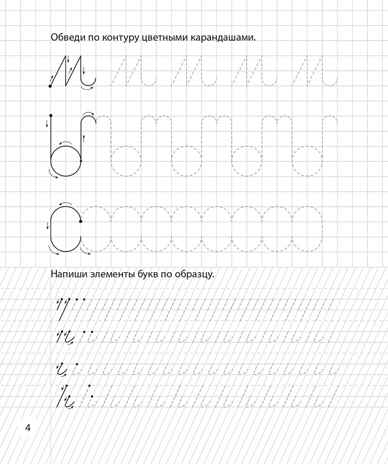 Обведи по контуру цветными карандашами.

Напиши элементы букв по образцу.

4